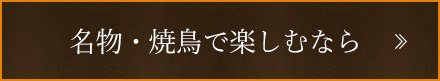 名物・焼鳥で楽しむなら »